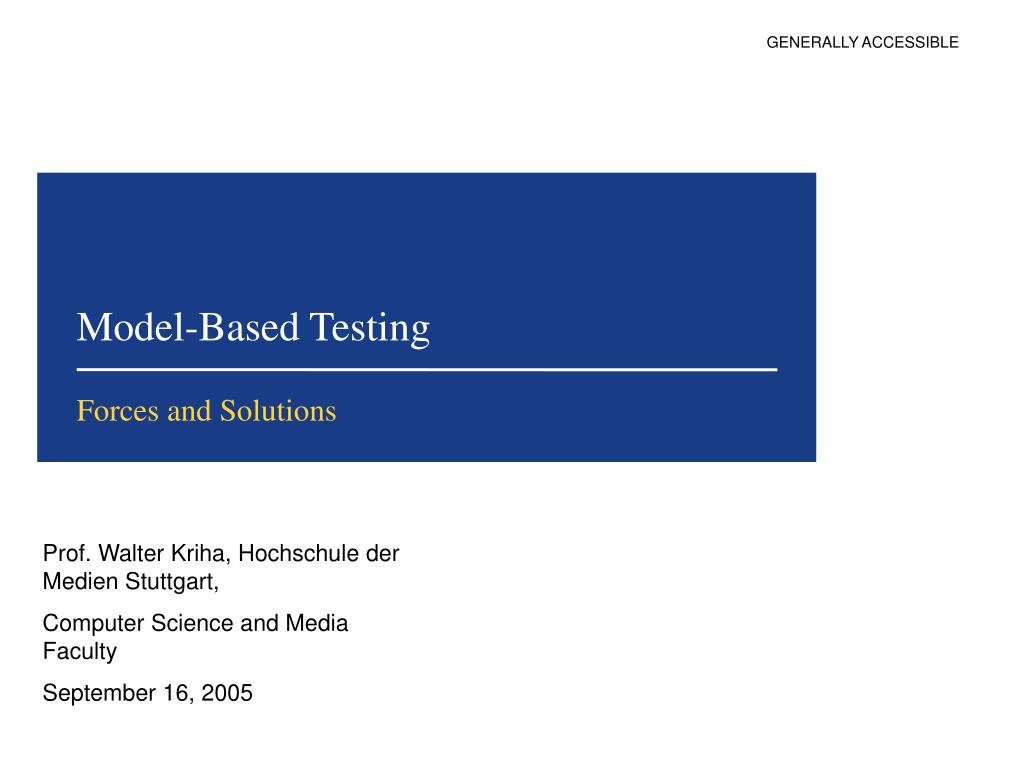 GENERALLY ACCESSIBLE

Model-Based Testing

Forces and Solutions

Prof. Walter Kriha, Hochschule der Medien Stuttgart,

Computer Science and Media Faculty

September 16, 2005